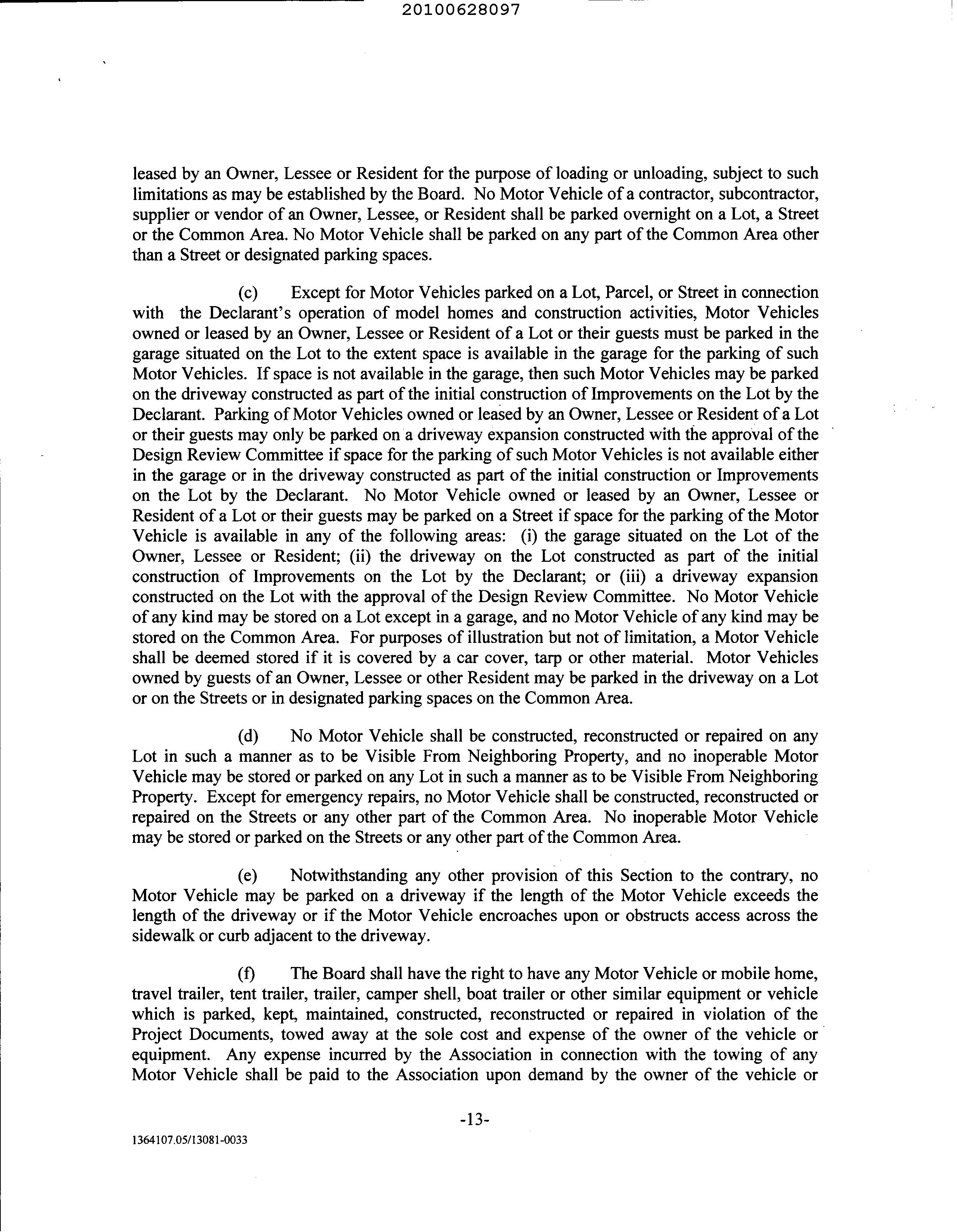 20100628097

leased by an Owner, Lessee or Resident for the purpose of loading or unloading, subject to such limitations as may be established by the Board. No Motor Vehicle of a contractor, subcontractor, supplier or vendor of an Owner, Lessee, or Resident shall be parked overnight on a Lot, a Street or the Common Area. No Motor Vehicle shall be parked on any part of the Common Area other than a Street or designated parking spaces.

(c) Except for Motor Vehicles parked on a Lot, Parcel, or Street in connection with the Declarant's operation of model homes and construction activities, Motor Vehicles owned or leased by an Owner, Lessee or Resident of a Lot or their guests must be parked in the garage situated on the Lot to the extent space is available in the garage for the parking of such Motor Vehicles. If space is not available in the garage, then such Motor Vehicles may be parked on the driveway constructed as part of the initial construction of Improvements on the Lot by the Declarant. Parking of Motor Vehicles owned or leased by an Owner, Lessee or Resident of a Lot or their guests may only be parked on a driveway expansion constructed with the approval of the Design Review Committee if space for the parking of such Motor Vehicles is not available either in the garage or in the driveway constructed as part of the initial construction or Improvements on the Lot by the Declarant. No Motor Vehicle owned or leased by an Owner, Lessee or Resident of a Lot or their guests may be parked on a Street if space for the parking of the Motor Vehicle is available in any of the following areas: (i) the garage situated on the Lot of the Owner, Lessee or Resident; (ii) the driveway on the Lot constructed as part of the initial construction of Improvements on the Lot by the Declarant; or (iii) a driveway expansion constructed on the Lot with the approval of the Design Review Committee. No Motor Vehicle of any kind may be stored on a Lot except in a garage, and no Motor Vehicle of any kind may be stored on the Common Area. For purposes of illustration but not of limitation, a Motor Vehicle shall be deemed stored if it is covered by a car cover, tarp or other material. Motor Vehicles owned by guests of an Owner, Lessee or other Resident may be parked in the driveway on a Lot or on the Streets or in designated parking spaces on the Common Area.

(d) No Motor Vehicle shall be constructed, reconstructed or repaired on any Lot in such a manner as to be Visible From Neighboring Property, and no inoperable Motor Vehicle may be stored or parked on any Lot in such a manner as to be Visible From Neighboring Property. Except for emergency repairs, no Motor Vehicle shall be constructed, reconstructed or repaired on the Streets or any other part of the Common Area. No inoperable Motor Vehicle may be stored or parked on the Streets or any other part of the Common Area.

(e) Notwithstanding any other provision of this Section to the contrary, no Motor Vehicle may be parked on a driveway if the length of the Motor Vehicle exceeds the length of the driveway or if the Motor Vehicle encroaches upon or obstructs access across the sidewalk or curb adjacent to the driveway.

(f) The Board shall have the right to have any Motor Vehicle or mobile home, travel trailer, tent trailer, trailer, camper shell, boat trailer or other similar equipment or vehicle which is parked, kept, maintained, constructed, reconstructed or repaired in violation of the Project Documents, towed away at the sole cost and expense of the owner of the vehicle or equipment. Any expense incurred by the Association in connection with the towing of any Motor Vehicle shall be paid to the Association upon demand by the owner of the vehicle or

-13-

1364107.05/13081-0033